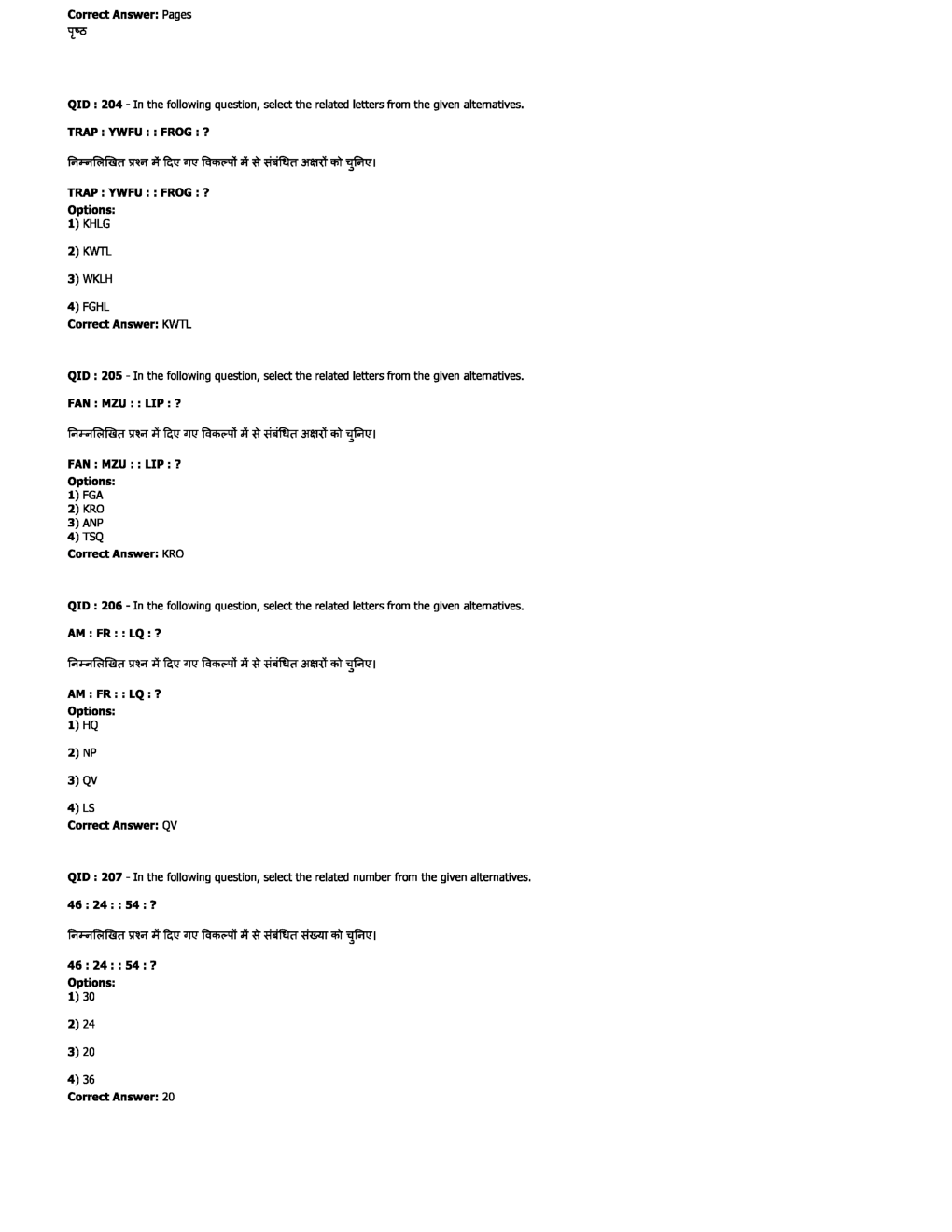 Correct Answer: Pages
पृष्ठ

QID : 204 - In the following question, select the related letters from the given alternatives.

TRAP : YWFU : : FROG : ?

निम्नलिखित प्रश्न में दिए गए विकल्पों में से संबंधित अक्षरों को चुनिए।

TRAP : YWFU : : FROG : ?

Options:
1) KHLG

2) KWTL

3) WKLH

4) FGHL
Correct Answer: KWTL

QID : 205 - In the following question, select the related letters from the given alternatives.

FAN : MZU : : LIP : ?

निम्नलिखित प्रश्न में दिए गए विकल्पों में से संबंधित अक्षरों को चुनिए।

FAN : MZU : : LIP : ?

Options:
1) FGA
2) KRO
3) ANP
4) TSQ
Correct Answer: KRO

QID : 206 - In the following question, select the related letters from the given alternatives.

AM : FR : : LQ : ?

निम्नलिखित प्रश्न में दिए गए विकल्पों में से संबंधित अक्षरों को चुनिए।

AM : FR : : LQ : ?

Options:
1) HQ

2) NP

3) QV

4) LS
Correct Answer: QV

QID : 207 - In the following question, select the related number from the given alternatives.

46 : 24 : : 54 : ?

निम्नलिखित प्रश्न में दिए गए विकल्पों में से संबंधित संख्या को चुनिए।

46 : 24 : : 54 : ?

Options:
1) 30

2) 24

3) 20

4) 36
Correct Answer: 20